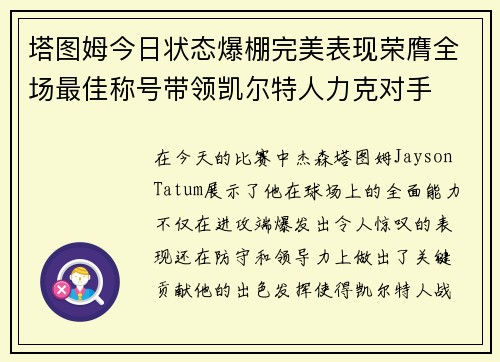 塔图姆今日状态爆棚完美表现荣膺全场最佳称号带领凯尔特人力克对手

在今天的比赛中杰森塔图姆Jayson Tatum展示了他在球场上的全面能力不仅在进攻端爆发出令人惊叹的表现还在防守和领导力上做出了关键贡献他的出色发挥使得凯尔特人战